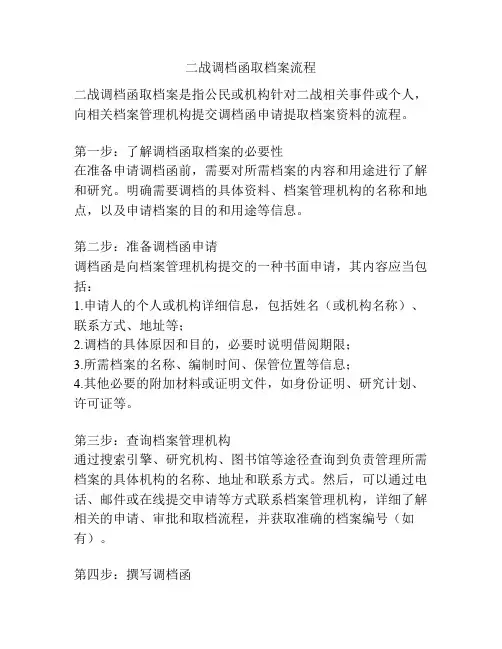 二战调档函取档案流程

二战调档函取档案是指公民或机构针对二战相关事件或个人，向相关档案管理机构提交调档函申请提取档案资料的流程。

第一步：了解调档函取档案的必要性
在准备申请调档函前，需要对所需档案的内容和用途进行了解和研究。明确需要调档的具体资料、档案管理机构的名称和地点，以及申请档案的目的和用途等信息。

第二步：准备调档函申请
调档函是向档案管理机构提交的一种书面申请，其内容应当包括：
1.申请人的个人或机构详细信息，包括姓名（或机构名称）、联系方式、地址等；
2.调档的具体原因和目的，必要时说明借阅期限；
3.所需档案的名称、编制时间、保管位置等信息；
4.其他必要的附加材料或证明文件，如身份证明、研究计划、许可证等。

第三步：查询档案管理机构
通过搜索引擎、研究机构、图书馆等途径查询到负责管理所需档案的具体机构的名称、地址和联系方式。然后，可以通过电话、邮件或在线提交申请等方式联系档案管理机构，详细了解相关的申请、审批和取档流程，并获取准确的档案编号（如有）。

第四步：撰写调档函